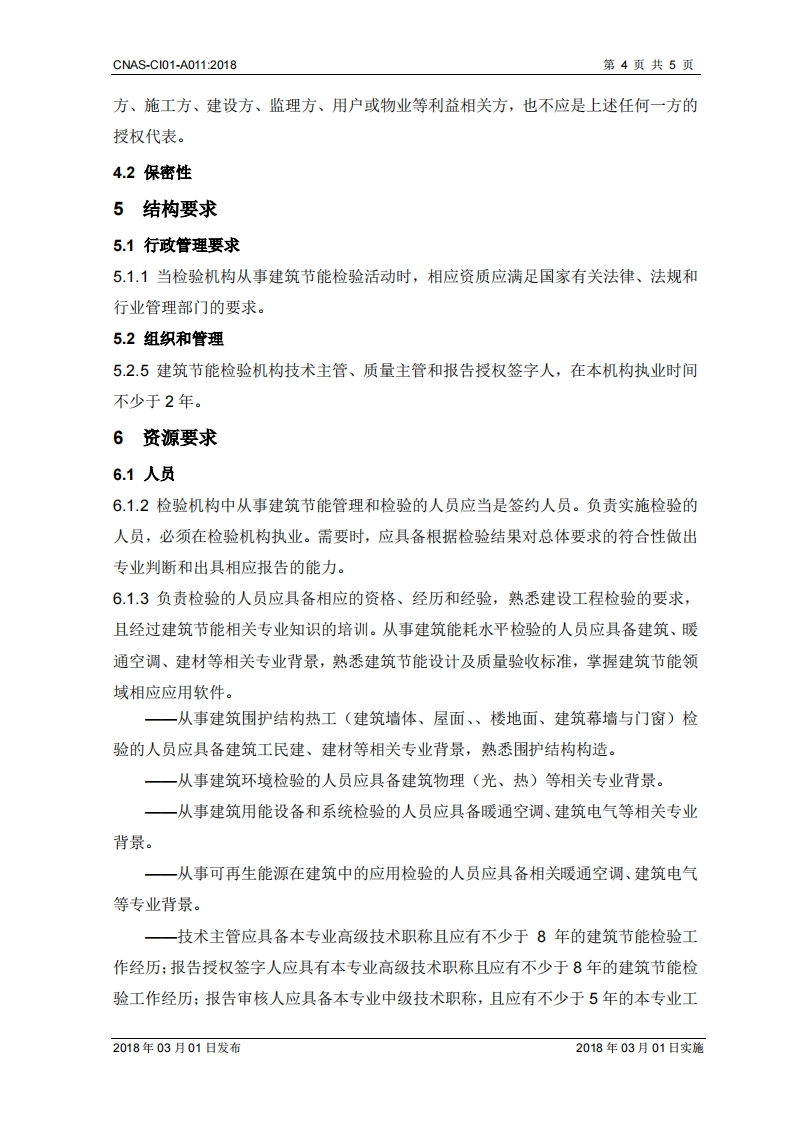 CNAS-CI01-A011:2018

第 4 页 共 5 页

方、施工方、建设方、监理方、用户或物业等利益相关方，也不应是上述任何一方的授权代表。

4.2 保密性

5 结构要求

5.1 行政管理要求

5.1.1 当检验机构从事建筑节能检验活动时，相应资质应满足国家有关法律、法规和行业管理部门的要求。

5.2 组织和管理

5.2.5 建筑节能检验机构技术主管、质量主管和报告授权签字人，在本机构执业时间不少于 2 年。

6 资源要求

6.1 人员

6.1.2 检验机构中从事建筑节能管理和检验的人员应当是签约人员。负责实施检验的人员，必须在检验机构执业。需要时，应具备根据检验结果对总体要求的符合性做出专业判断和出具相应报告的能力。

6.1.3 负责检验的人员应具备相应的资格、经历和经验，熟悉建设工程检验的要求，且经过建筑节能相关专业知识的培训。从事建筑能耗水平检验的人员应具备建筑、暖通空调、建材等相关专业背景，熟悉建筑节能设计及质量验收标准，掌握建筑节能领域相应应用软件。

——从事建筑围护结构热工（建筑墙体、屋面、、楼地面、建筑幕墙与门窗）检验的人员应具备建筑工民建、建材等相关专业背景，熟悉围护结构构造。

——从事建筑环境检验的人员应具备建筑物理（光、热）等相关专业背景。

——从事建筑用能设备和系统检验的人员应具备暖通空调、建筑电气等相关专业背景。

——从事可再生能源在建筑中的应用检验的人员应具备相关暖通空调、建筑电气等专业背景。

——技术主管应具备本专业高级技术职称且应有不少于 8 年的建筑节能检验工作经历；报告授权签字人应具有本专业高级技术职称且应有不少于 8 年的建筑节能检验工作经历；报告审核人应具备本专业中级技术职称，且应有不少于 5 年的本专业工

2018 年 03 月 01 日发布

2018 年 03 月 01 日实施